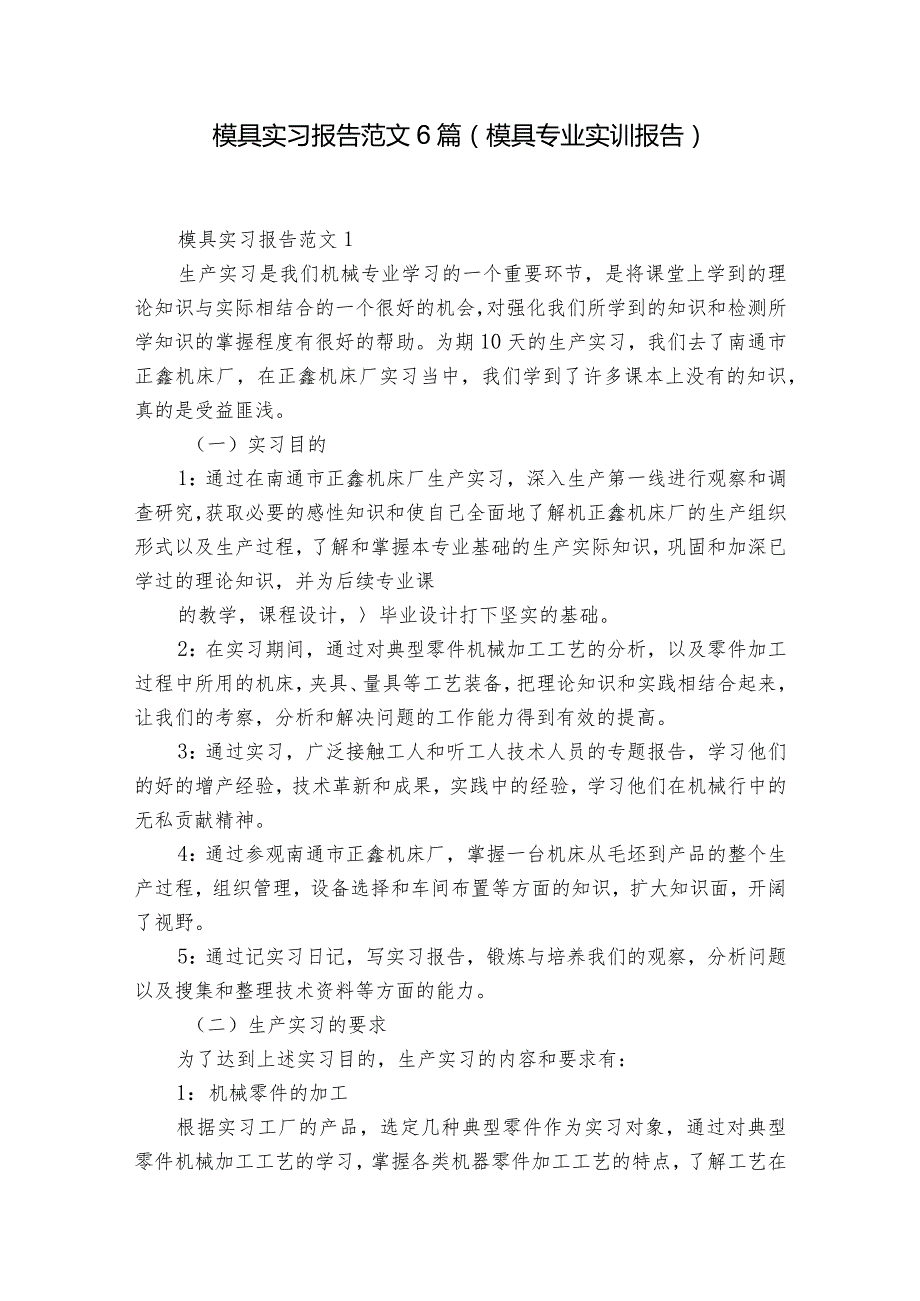 模具实习报告范文6篇（模具专业实训报告）

模具实习报告范文1

生产实习是我们机械专业学习的一个重要环节，是将课堂上学到的理论知识与实际相结合的一个很好的机会，对强化我们所学到的知识和检测所学知识的掌握程度有很好的帮助。为期10天的生产实习，我们去了南通市正鑫机床厂，在正鑫机床厂实习当中，我们学到了许多课本上没有的知识，真的是受益匪浅。

（一）实习目的

1：通过在南通市正鑫机床厂生产实习，深入生产第一线进行观察和调查研究，获取必要的感性知识和使自己全面地了解机正鑫机床厂的生产组织形式以及生产过程，了解和掌握本专业基础的生产实际知识，巩固和加深已学过的理论知识，并为后续专业课

的教学，课程设计，〉毕业设计打下坚实的基础。

2：在实习期间，通过对典型零件机械加工工艺的分析，以及零件加工过程中所用的机床，夹具、量具等工艺装备，把理论知识和实践相结合起来，让我们的考察，分析和解决问题的工作能力得到有效的提高。

3：通过实习，广泛接触工人和听工人技术人员的专题报告，学习他们的好的增产经验，技术革新和成果，实践中的经验，学习他们在机械行中的无私贡献精神。

4：通过参观南通市正鑫机床厂，掌握一台机床从毛坯到产品的整个生产过程，组织管理，设备选择和车间布置等方面的知识，扩大知识面，开阔了视野。

5：通过记实习日记，写实习报告，锻炼与培养我们的观察，分析问题以及搜集和整理技术资料等方面的能力。

（二）生产实习的要求

为了达到上述实习目的，生产实习的内容和要求有：

1：机械零件的加工

根据实习工厂的产品，选定几种典型零件作为实习对象，通过对典型零件机械加工工艺的学习，掌握各类机器零件加工工艺的特点，了解工艺在